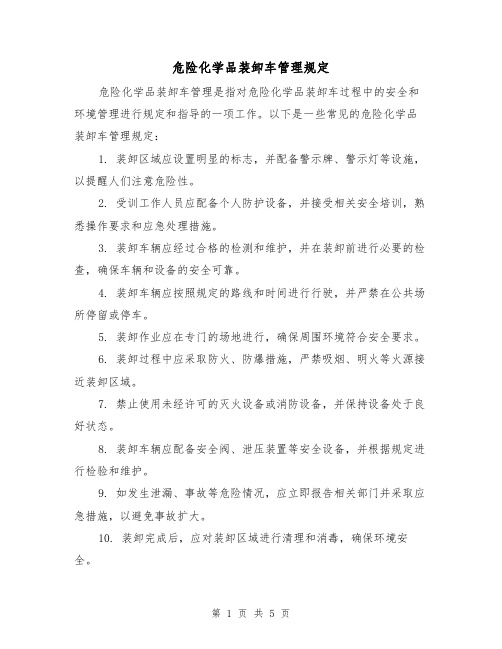 危险化学品装卸车管理规定

危险化学品装卸车管理是指对危险化学品装卸车过程中的安全和环境管理进行规定和指导的一项工作。以下是一些常见的危险化学品装卸车管理规定：

1. 装卸区域应设置明显的标志，并配备警示牌、警示灯等设施，以提醒人们注意危险性。

2. 受训工作人员应配备个人防护设备，并接受相关安全培训，熟悉操作要求和应急处理措施。

3. 装卸车辆应经过合格的检测和维护，并在装卸前进行必要的检查，确保车辆和设备的安全可靠。

4. 装卸车辆应按照规定的路线和时间进行行驶，并严禁在公共场所停留或停车。

5. 装卸作业应在专门的场地进行，确保周围环境符合安全要求。

6. 装卸过程中应采取防火、防爆措施，严禁吸烟、明火等火源接近装卸区域。

7. 禁止使用未经许可的灭火设备或消防设备，并保持设备处于良好状态。

8. 装卸车辆应配备安全阀、泄压装置等安全设备，并根据规定进行检验和维护。

9. 如发生泄漏、事故等危险情况，应立即报告相关部门并采取应急措施，以避免事故扩大。

10. 装卸完成后，应对装卸区域进行清理和消毒，确保环境安全。

第 1 页 共 5 页